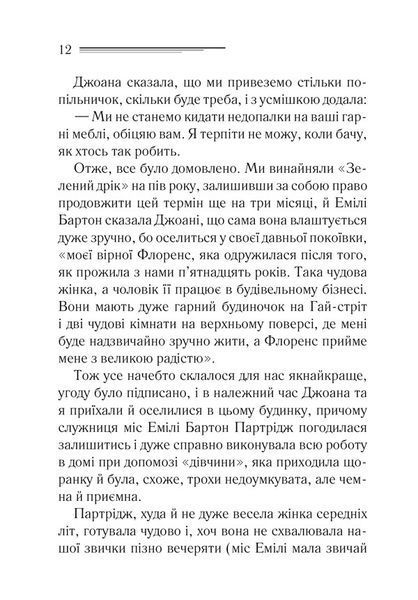 12

Джоана сказала, що ми привеземо стільки попільничок, скільки буде треба, і з усмішкою додала:

— Ми не станемо кидати недопалки на ваші гарні меблі, обіцяю вам. Я терпіти не можу, коли бачу, як хтось так робить.

Отже, все було домовлено. Ми винайняли «Зелений дрік» на пів року, залишивши за собою право продовжити цей термін ще на три місяці, й Емілі Бартон сказала Джоані, що сама вона влаштується дуже зручно, бо оселиться у своєї давньої покоївки, «моєї вірної Флоренс, яка одружилася після того, як прожила з нами п'ятнадцять років. Така чудова жінка, а чоловік її працює в будівельному бізнесі. Вони мають дуже гарний будиночок на Гай-стріт і дві чудові кімнати на верхньому поверсі, де мені буде надзвичайно зручно жити, а Флоренс прийме мене з великою радістю».

Тож усе начебто склалося для нас якнайкраще, угоду було підписано, і в належний час Джоана та я приїхали й оселилися в цьому будинку, причому служниця міс Емілі Бартон Партрідж погодилася залишитись і дуже справно виконувала всю роботу в домі при допомозі «дівчини», яка приходила щоранку й була, схоже, трохи недоумкувата, але чемна й приємна.

Партрідж, худа й не дуже весела жінка середніх літ, готувала чудово і, хоч вона не схвалювала нашої звички пізно вечеряти (міс Емілі мала звичай